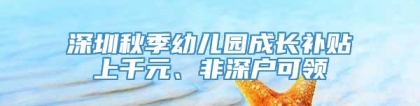 深圳秋季幼儿园成长补贴
上千元、非深户可领